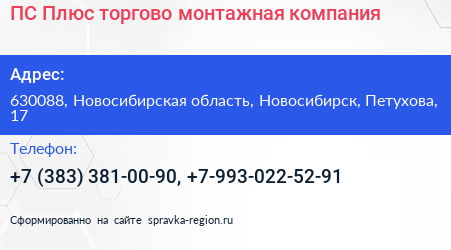 ПС Плюс торгово монтажная компания

Адрес:

630088, Новосибирская область, Новосибирск, Петухова, 17

Телефон:

+7 (383) 381-00-90, +7-993-022-52-91

Сформированно на сайте spravka-region.ru